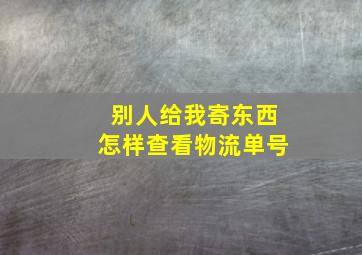 别人给我寄东西
怎样查看物流单号